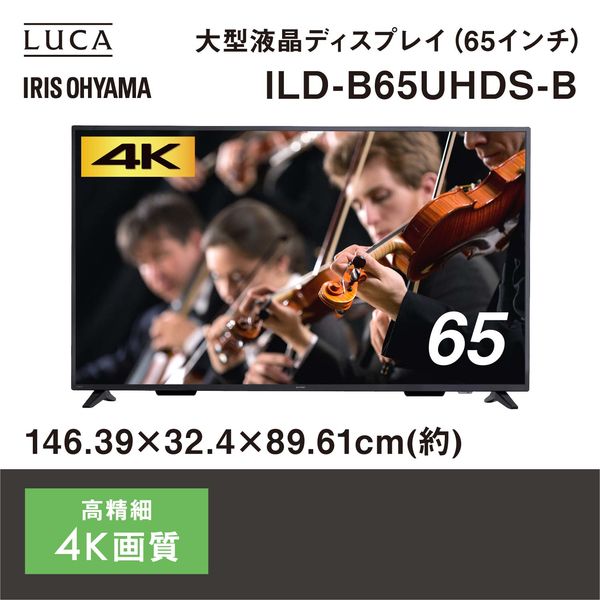 LUCA

IRIS OHYAMA

大型液晶ディスプレイ (65インチ)

ILD-B65UHDS-B

4K

65

146.39×32.4×89.61cm(約)

高精細
4K画質